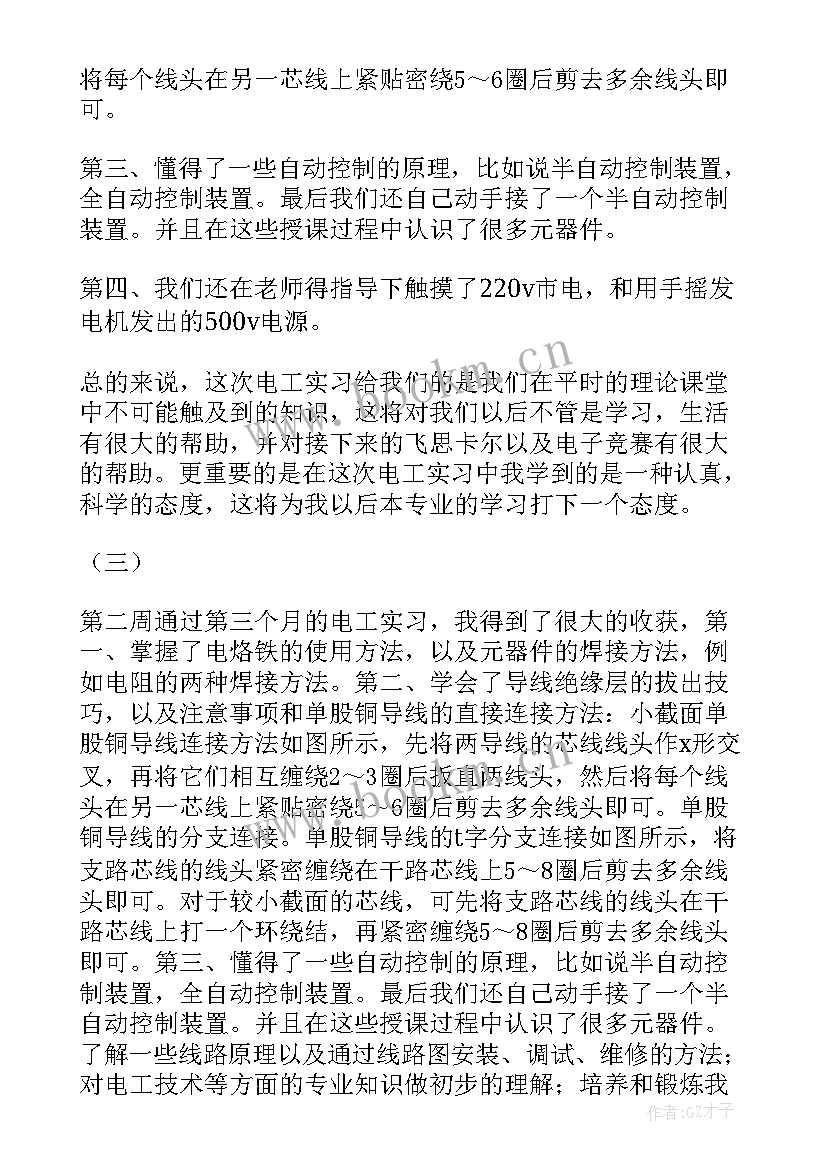 将每个线头在另一芯线上紧贴密绕5～6圈后剪去多余线头即可。

第三、懂得了一些自动控制的原理，比如说半自动控制装置，全自动控制装置。最后我们还自己动手接了一个半自动控制装置。并且在这些授课过程中认识了很多元器件。

第四、我们还在老师得指导下触摸了220v市电，和用手摇发电机发出的500v电源。

总的来说，这次电工实习给我们的是我们在平时的理论课堂中不可能触及到的知识，这将对我们以后不管是学习，生活有很大的帮助，并对接下来的飞思卡尔以及电子竞赛有很大的帮助。更重要的是在这次电工实习中我学到的是一种认真，科学的态度，这将为我以后本专业的学习打下一个态度。

（三）

第二周通过第三个月的电工实习，我得到了很大的收获，第一、掌握了电烙铁的使用方法，以及元器件的焊接方法，例如电阻的两种焊接方法。第二、学会了导线绝缘层的拔出技巧，以及注意事项和单股铜导线的直接连接方法：小截面单股铜导线连接方法如图所示，先将两导线的芯线线头作x形交叉，再将它们相互缠绕2～3圈后扳直两线头，然后将每个线头在另一芯线上紧贴密绕5～6圈后剪去多余线头即可。单股铜导线的分支连接。单股铜导线的t字分支连接如图所示，将支路芯线的线头紧密缠绕在干路芯线上5～8圈后剪去多余线头即可。对于较小截面的芯线，可先将支路芯线的线头在干路芯线上打一个环绕结，再紧密缠绕5～8圈后剪去多余线头即可。第三、懂得了一些自动控制的原理，比如说半自动控制装置，全自动控制装置。最后我们还自己动手接了一个半自动控制装置。并且在这些授课过程中认识了很多元器件。了解一些线路原理以及通过线路图安装、调试、维修的方法；对电工技术等方面的专业知识做初步的理解；培养和锻炼我

www.bookm.cn

作者:GZ才子